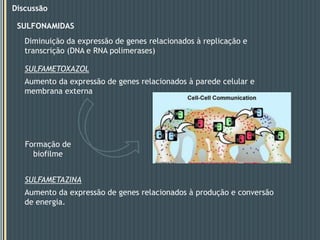 Discussão

SULFONAMIDAS

Diminuição da expressão de genes relacionados à replicação e transcrição (DNA e RNA polimerases)

SULFAMETOXAZOL

Aumento da expressão de genes relacionados à parede celular e membrana externa

Cell-Cell Communication

Formação de biofilme

SULFAMETAZINA

Aumento da expressão de genes relacionados à produção e conversão de energia.